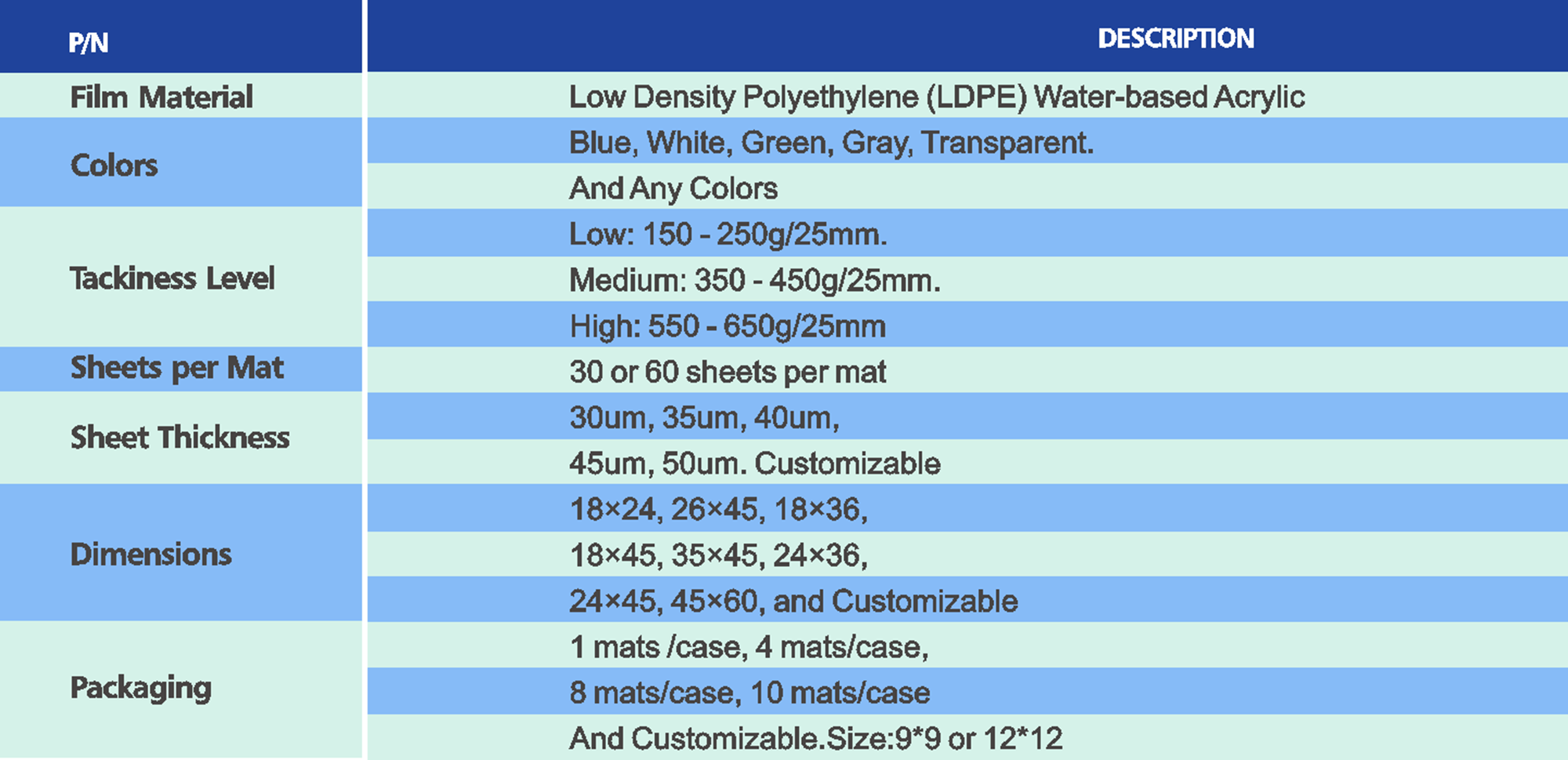 | P/N | DESCRIPTION |
|---|---|
| Film Material | Low Density Polyethylene (LDPE) Water-based Acrylic |
| Colors | Blue, White, Green, Gray, Transparent. |
| | And Any Colors |
| Tackiness Level | Low: 150 - 250g/25mm. |
| | Medium: 350 - 450g/25mm. |
| | High: 550 - 650g/25mm |
| Sheets per Mat | 30 or 60 sheets per mat |
| Sheet Thickness | 30um, 35um, 40um, |
| | 45um, 50um. Customizable |
| Dimensions | 18×24, 26×45, 18×36, |
| | 18×45, 35×45, 24×36, |
| | 24×45, 45×60, and Customizable |
| Packaging | 1 mats /case, 4 mats/case, |
| | 8 mats/case, 10 mats/case |
| | And Customizable.Size:9*9 or 12*12 |